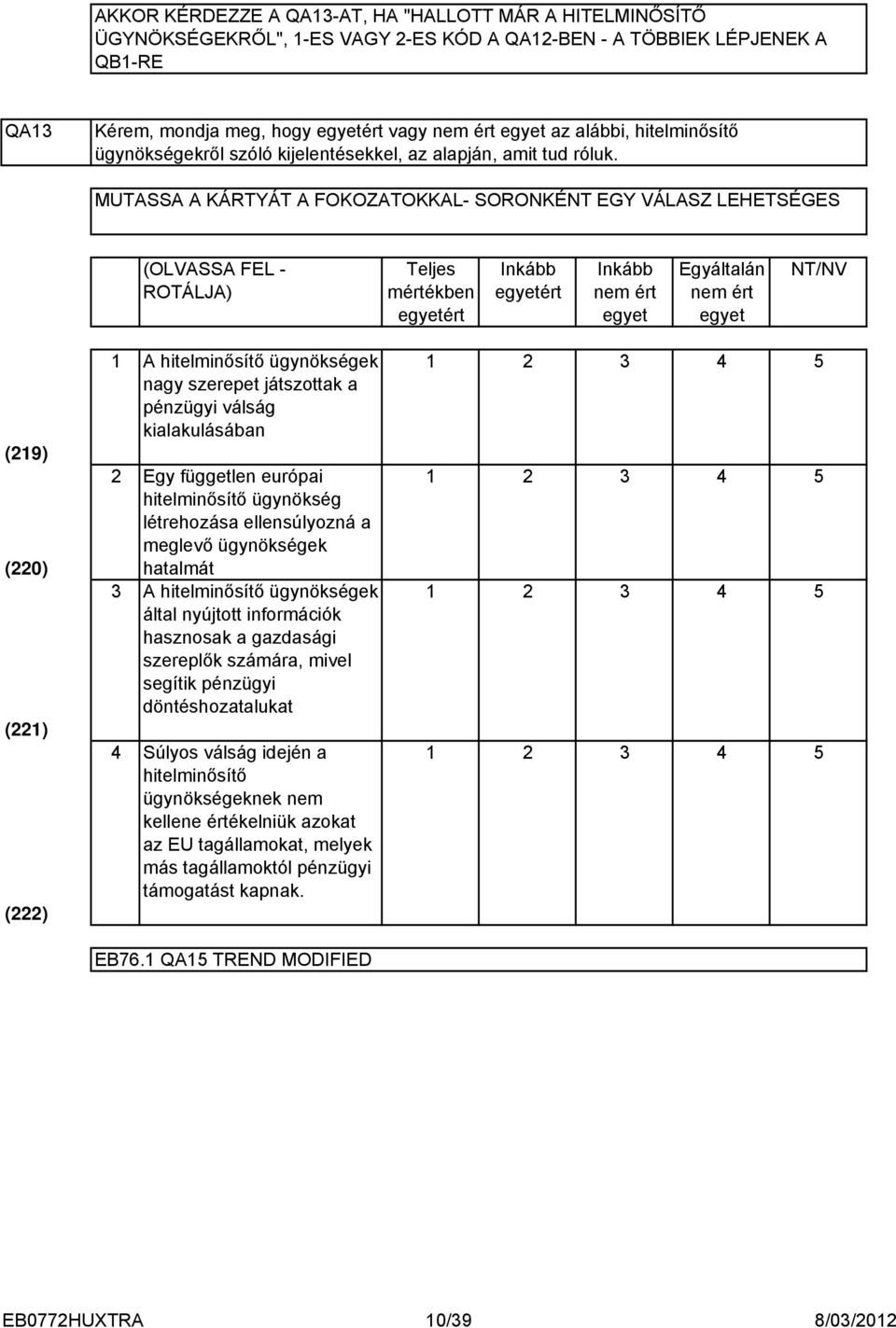 AKKOR KÉRDEZZE A QA13-AT, HA "HALLOTT MÁR A HITELMINŐSÍTŐ ÜGYNÖKSÉGEKRŐL", 1-ES VAGY 2-ES KÓD A QA12-BEN - A TÖBBIEK LÉPJENEK A QB1-RE

QA13

Kérem, mondja meg, hogy egyetért vagy nem ért egyet az alábbi, hitelminősítő ügynökségekről szóló kijelentésekkel, az alapján, amit tud róluk.

MUTASSA A KÁRTYÁT A FOKOZATOKKAL- SORONKÉNT EGY VÁLASZ LEHETSÉGES

| | | (OLVASSA FEL - ROTÁLJA) | Teljes mértékben egyetért | Inkább egyetért | Inkább nem ért egyet | Egyáltalán nem ért egyet | NT/NV |
|---|---|---|---|---|---|---|---|
| (219) | 1 | A hitelminősítő ügynökségek nagy szerepet játszottak a pénzügyi válság kialakulásában | 1 | 2 | 3 | 4 | 5 |
| (220) | 2 | Egy független európai hitelminősítő ügynökség létrehozása ellensúlyozná a meglevő ügynökségek hatalmát | 1 | 2 | 3 | 4 | 5 |
| (221) | 3 | A hitelminősítő ügynökségek által nyújtott információk hasznosak a gazdasági szereplők számára, mivel segítik pénzügyi döntéshozatalukat | 1 | 2 | 3 | 4 | 5 |
| (222) | 4 | Súlyos válság idején a hitelminősítő ügynökségeknek nem kellene értékelniük azokat az EU tagállamokat, melyek más tagállamoktól pénzügyi támogatást kapnak. | 1 | 2 | 3 | 4 | 5 |

EB76.1 QA15 TREND MODIFIED

EB0772HUXTRA 10/39 8/03/2012